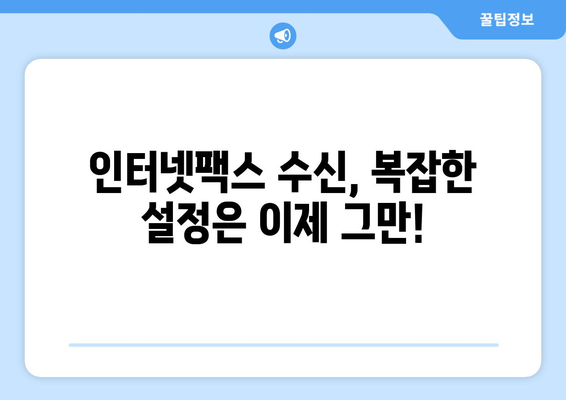 꿀팁정보

인터넷팩스 수신, 복잡한 설정은 이제 그만!